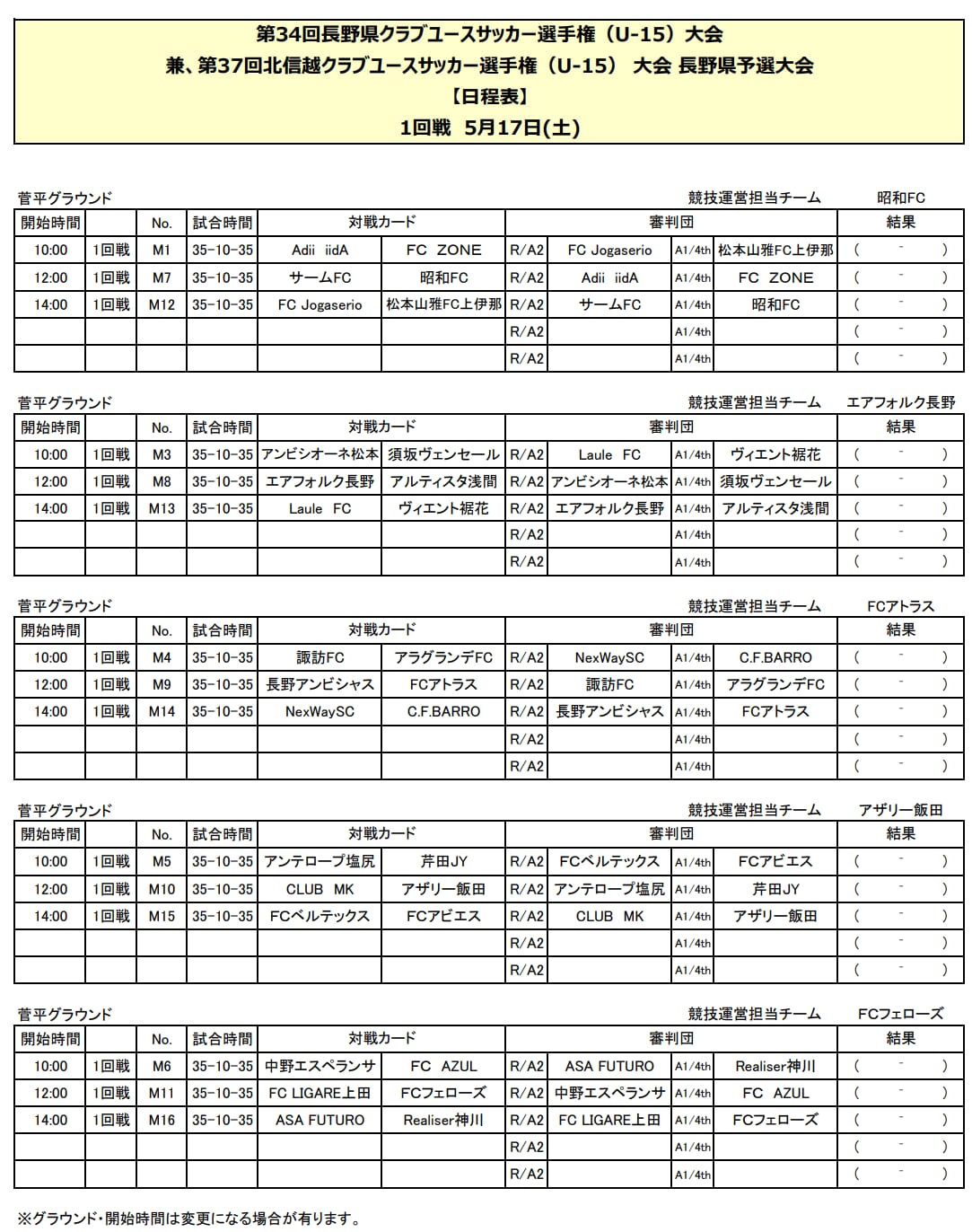 第34回長野県クラブユースサッカー選手権（U-15）大会
兼、第37回北信越クラブユースサッカー選手権（U-15） 大会 長野県予選大会
【日程表】
1回戦 5月17日(土)

菅平グラウンド 競技運営担当チーム 昭和FC

| 開始時間 | | No. | 試合時間 | 対戦カード | | 審判団 | | | | 結果 |
|---|---|---|---|---|---|---|---|---|---|---|
| 10:00 | 1回戦 | M1 | 35-10-35 | Adii iidA | FC ZONE | R/A2 | FC Jogaserio | A1/4th | 松本山雅FC上伊那 | ( - ) |
| 12:00 | 1回戦 | M7 | 35-10-35 | サームFC | 昭和FC | R/A2 | Adii iidA | A1/4th | FC ZONE | ( - ) |
| 14:00 | 1回戦 | M12 | 35-10-35 | FC Jogaserio | 松本山雅FC上伊那 | R/A2 | サームFC | A1/4th | 昭和FC | ( - ) |
| | | | | | | R/A2 | | A1/4th | | ( - ) |
| | | | | | | R/A2 | | A1/4th | | ( - ) |

菅平グラウンド 競技運営担当チーム エアフォルク長野

| 開始時間 | | No. | 試合時間 | 対戦カード | | 審判団 | | | | 結果 |
|---|---|---|---|---|---|---|---|---|---|---|
| 10:00 | 1回戦 | M3 | 35-10-35 | アンビシオーネ松本 | 須坂ヴェンセール | R/A2 | Laule FC | A1/4th | ヴィエント裾花 | ( - ) |
| 12:00 | 1回戦 | M8 | 35-10-35 | エアフォルク長野 | アルティスタ浅間 | R/A2 | アンビシオーネ松本 | A1/4th | 須坂ヴェンセール | ( - ) |
| 14:00 | 1回戦 | M13 | 35-10-35 | Laule FC | ヴィエント裾花 | R/A2 | エアフォルク長野 | A1/4th | アルティスタ浅間 | ( - ) |
| | | | | | | R/A2 | | A1/4th | | ( - ) |
| | | | | | | R/A2 | | A1/4th | | ( - ) |

菅平グラウンド 競技運営担当チーム FCアトラス

| 開始時間 | | No. | 試合時間 | 対戦カード | | 審判団 | | | | 結果 |
|---|---|---|---|---|---|---|---|---|---|---|
| 10:00 | 1回戦 | M4 | 35-10-35 | 諏訪FC | アラグランデFC | R/A2 | NexWaySC | A1/4th | C.F.BARRO | ( - ) |
| 12:00 | 1回戦 | M9 | 35-10-35 | 長野アンビシャス | FCアトラス | R/A2 | 諏訪FC | A1/4th | アラグランデFC | ( - ) |
| 14:00 | 1回戦 | M14 | 35-10-35 | NexWaySC | C.F.BARRO | R/A2 | 長野アンビシャス | A1/4th | FCアトラス | ( - ) |
| | | | | | | R/A2 | | A1/4th | | ( - ) |
| | | | | | | R/A2 | | A1/4th | | ( - ) |

菅平グラウンド 競技運営担当チーム アザリー飯田

| 開始時間 | | No. | 試合時間 | 対戦カード | | 審判団 | | | | 結果 |
|---|---|---|---|---|---|---|---|---|---|---|
| 10:00 | 1回戦 | M5 | 35-10-35 | アンテロープ塩尻 | 芹田JY | R/A2 | FCベルテックス | A1/4th | FCアビエス | ( - ) |
| 12:00 | 1回戦 | M10 | 35-10-35 | CLUB MK | アザリー飯田 | R/A2 | アンテロープ塩尻 | A1/4th | 芹田JY | ( - ) |
| 14:00 | 1回戦 | M15 | 35-10-35 | FCベルテックス | FCアビエス | R/A2 | CLUB MK | A1/4th | アザリー飯田 | ( - ) |
| | | | | | | R/A2 | | A1/4th | | ( - ) |
| | | | | | | R/A2 | | A1/4th | | ( - ) |

菅平グラウンド 競技運営担当チーム FCフェローズ

| 開始時間 | | No. | 試合時間 | 対戦カード | | 審判団 | | | | 結果 |
|---|---|---|---|---|---|---|---|---|---|---|
| 10:00 | 1回戦 | M6 | 35-10-35 | 中野エスペランサ | FC AZUL | R/A2 | ASA FUTURO | A1/4th | Realiser神川 | ( - ) |
| 12:00 | 1回戦 | M11 | 35-10-35 | FC LIGARE上田 | FCフェローズ | R/A2 | 中野エスペランサ | A1/4th | FC AZUL | ( - ) |
| 14:00 | 1回戦 | M16 | 35-10-35 | ASA FUTURO | Realiser神川 | R/A2 | FC LIGARE上田 | A1/4th | FCフェローズ | ( - ) |
| | | | | | | R/A2 | | A1/4th | | ( - ) |
| | | | | | | R/A2 | | A1/4th | | ( - ) |

※グラウンド・開始時間は変更になる場合が有ります。